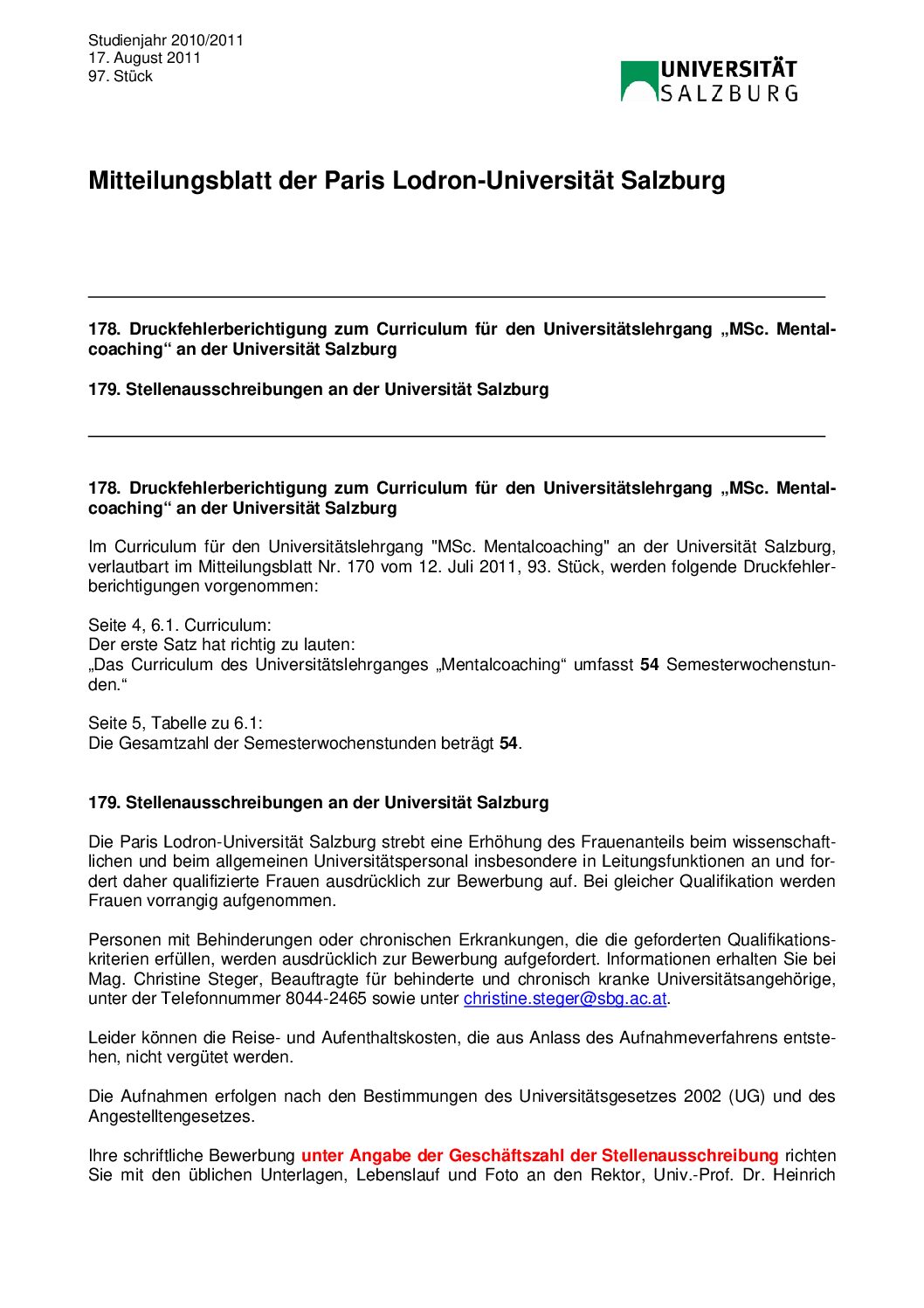 Studienjahr 2010/2011
17. August 2011
97. Stück

UNIVERSITÄT
SALZBURG

Mitteilungsblatt der Paris Lodron-Universität Salzburg

178. Druckfehlerberichtigung zum Curriculum für den Universitätslehrgang „MSc. Mentalcoaching“ an der Universität Salzburg

179. Stellenausschreibungen an der Universität Salzburg

178. Druckfehlerberichtigung zum Curriculum für den Universitätslehrgang „MSc. Mentalcoaching“ an der Universität Salzburg

Im Curriculum für den Universitätslehrgang "MSc. Mentalcoaching" an der Universität Salzburg, verlautbart im Mitteilungsblatt Nr. 170 vom 12. Juli 2011, 93. Stück, werden folgende Druckfehlerberichtigungen vorgenommen:

Seite 4, 6.1. Curriculum:
Der erste Satz hat richtig zu lauten:
„Das Curriculum des Universitätslehrganges „Mentalcoaching“ umfasst 54 Semesterwochenstunden.“

Seite 5, Tabelle zu 6.1:
Die Gesamtzahl der Semesterwochenstunden beträgt 54.

179. Stellenausschreibungen an der Universität Salzburg

Die Paris Lodron-Universität Salzburg strebt eine Erhöhung des Frauenanteils beim wissenschaftlichen und beim allgemeinen Universitätspersonal insbesondere in Leitungsfunktionen an und fordert daher qualifizierte Frauen ausdrücklich zur Bewerbung auf. Bei gleicher Qualifikation werden Frauen vorrangig aufgenommen.

Personen mit Behinderungen oder chronischen Erkrankungen, die die geforderten Qualifikationskriterien erfüllen, werden ausdrücklich zur Bewerbung aufgefordert. Informationen erhalten Sie bei Mag. Christine Steger, Beauftragte für behinderte und chronisch kranke Universitätsangehörige, unter der Telefonnummer 8044-2465 sowie unter christine.steger@sbg.ac.at.

Leider können die Reise- und Aufenthaltskosten, die aus Anlass des Aufnahmeverfahrens entstehen, nicht vergütet werden.

Die Aufnahmen erfolgen nach den Bestimmungen des Universitätsgesetzes 2002 (UG) und des Angestelltengesetzes.

Ihre schriftliche Bewerbung unter Angabe der Geschäftszahl der Stellenausschreibung richten Sie mit den üblichen Unterlagen, Lebenslauf und Foto an den Rektor, Univ.-Prof. Dr. Heinrich